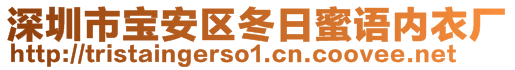 深圳市宝安区冬日蜜语内衣厂
http://tristaingerso1.cn.coovee.net